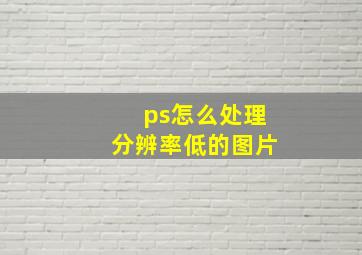 ps怎么处理
分辨率低的图片